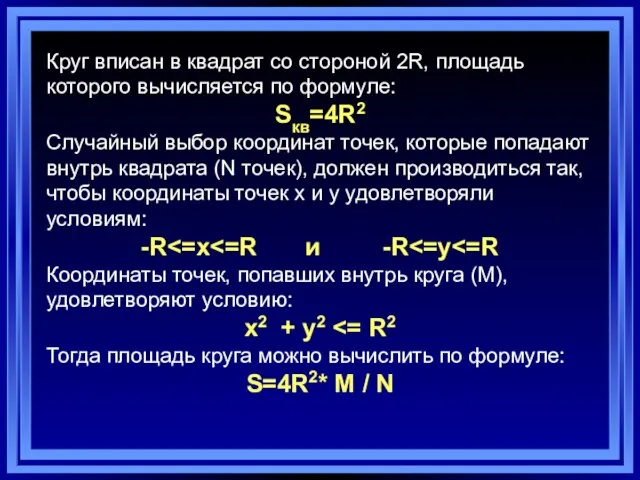 Круг вписан в квадрат со стороной 2R, площадь которого вычисляется по формуле:

$S_{кв}=4R^2$

Случайный выбор координат точек, которые попадают внутрь квадрата (N точек), должен производиться так, чтобы координаты точек x и y удовлетворяли условиям:

-R<=x<=R и -R<=y<=R

Координаты точек, попавших внутрь круга (M), удовлетворяют условию:

$x^2 + y^2 <= R^2$

Тогда площадь круга можно вычислить по формуле:

$S=4R^2* M / N$